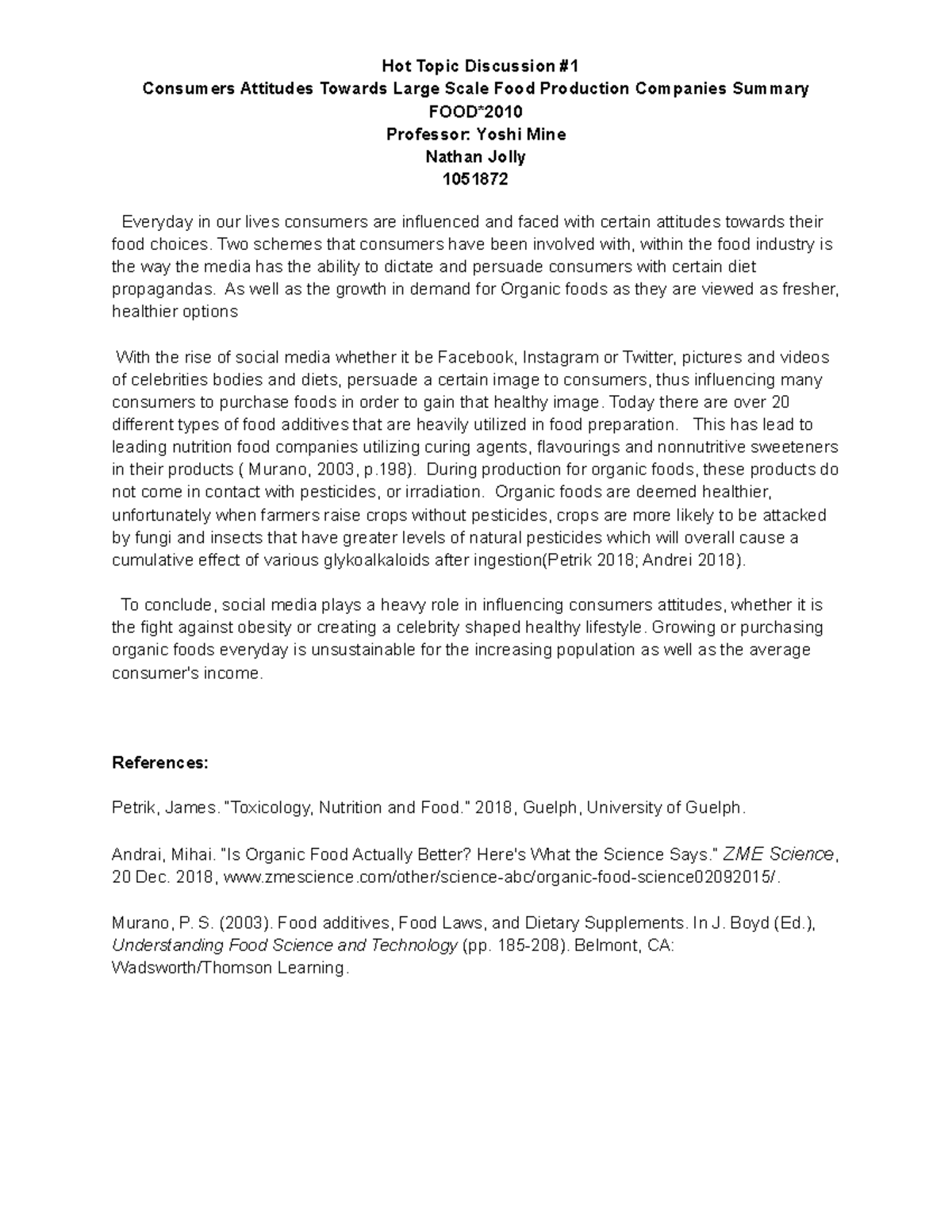 Hot Topic Discussion #1
Consumers Attitudes Towards Large Scale Food Production Companies Summary
FOOD*2010
Professor: Yoshi Mine
Nathan Jolly
1051872

Everyday in our lives consumers are influenced and faced with certain attitudes towards their food choices. Two schemes that consumers have been involved with, within the food industry is the way the media has the ability to dictate and persuade consumers with certain diet propagandas. As well as the growth in demand for Organic foods as they are viewed as fresher, healthier options

With the rise of social media whether it be Facebook, Instagram or Twitter, pictures and videos of celebrities bodies and diets, persuade a certain image to consumers, thus influencing many consumers to purchase foods in order to gain that healthy image. Today there are over 20 different types of food additives that are heavily utilized in food preparation. This has lead to leading nutrition food companies utilizing curing agents, flavourings and nonnutritive sweeteners in their products ( Murano, 2003, p.198). During production for organic foods, these products do not come in contact with pesticides, or irradiation. Organic foods are deemed healthier, unfortunately when farmers raise crops without pesticides, crops are more likely to be attacked by fungi and insects that have greater levels of natural pesticides which will overall cause a cumulative effect of various glykoalkaloids after ingestion(Petrik 2018; Andrei 2018).

To conclude, social media plays a heavy role in influencing consumers attitudes, whether it is the fight against obesity or creating a celebrity shaped healthy lifestyle. Growing or purchasing organic foods everyday is unsustainable for the increasing population as well as the average consumer's income.

References:

Petrik, James. "Toxicology, Nutrition and Food." 2018, Guelph, University of Guelph.

Andrai, Mihai. "Is Organic Food Actually Better? Here's What the Science Says." ZME Science, 20 Dec. 2018, www.zmescience.com/other/science-abc/organic-food-science02092015/.

Murano, P. S. (2003). Food additives, Food Laws, and Dietary Supplements. In J. Boyd (Ed.), Understanding Food Science and Technology (pp. 185-208). Belmont, CA: Wadsworth/Thomson Learning.